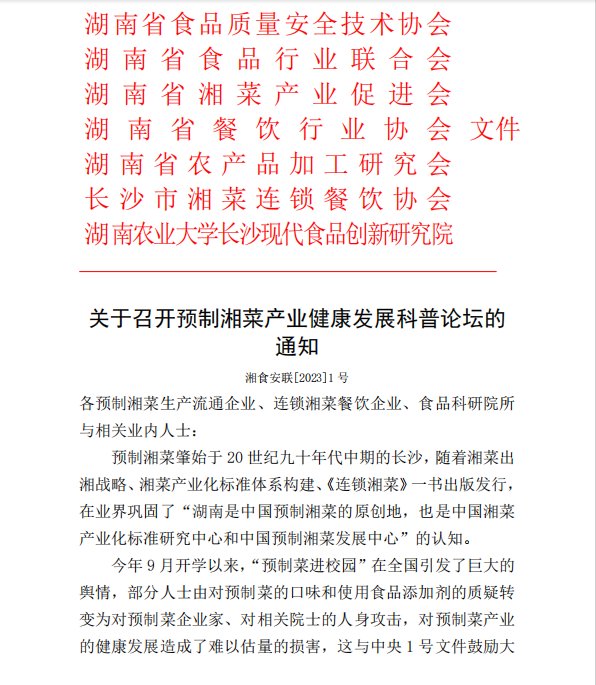 湖南省食品质量安全技术协会
湖南省食品行业联合会
湖南省湘菜产业促进会
湖南省餐饮行业协会 文件
湖南省农产品加工研究会
长沙市湘菜连锁餐饮协会
湖南农业大学长沙现代食品创新研究院

关于召开预制湘菜产业健康发展科普论坛的通知

湘食安联[2023]1号

各预制湘菜生产流通企业、连锁湘菜餐饮企业、食品科研院所与相关业内人士：

预制湘菜肇始于20世纪九十年代中期的长沙，随着湘菜出湘战略、湘菜产业化标准体系构建、《连锁湘菜》一书出版发行，在业界巩固了“湖南是中国预制湘菜的原创地，也是中国湘菜产业化标准研究中心和中国预制湘菜发展中心”的认知。

今年9月开学以来，“预制菜进校园”在全国引发了巨大的舆情，部分人士由对预制菜的口味和使用食品添加剂的质疑转变为对预制菜企业家、对相关院士的人身攻击，对预制菜产业的健康发展造成了难以估量的损害，这与中央1号文件鼓励大